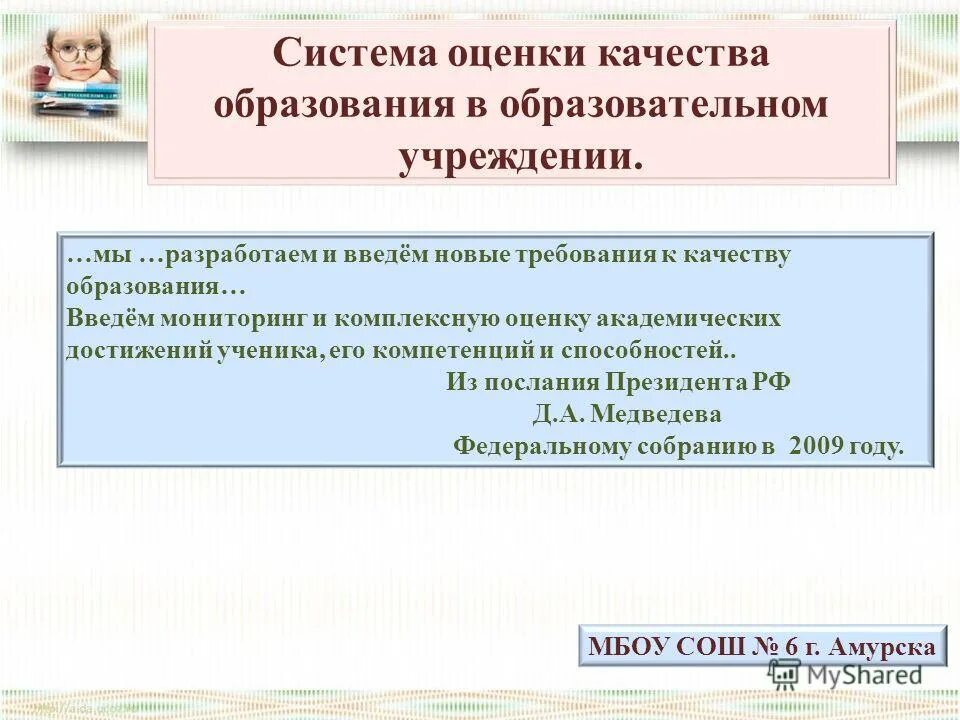 Система оценки качества образования в образовательном учреждении.

…мы …разработаем и введём новые требования к качеству образования…
Введём мониторинг и комплексную оценку академических достижений ученика, его компетенций и способностей..
Из послания Президента РФ
Д.А. Медведева
Федеральному собранию в 2009 году.

МБОУ СОШ № 6 г. Амурска

MyShared